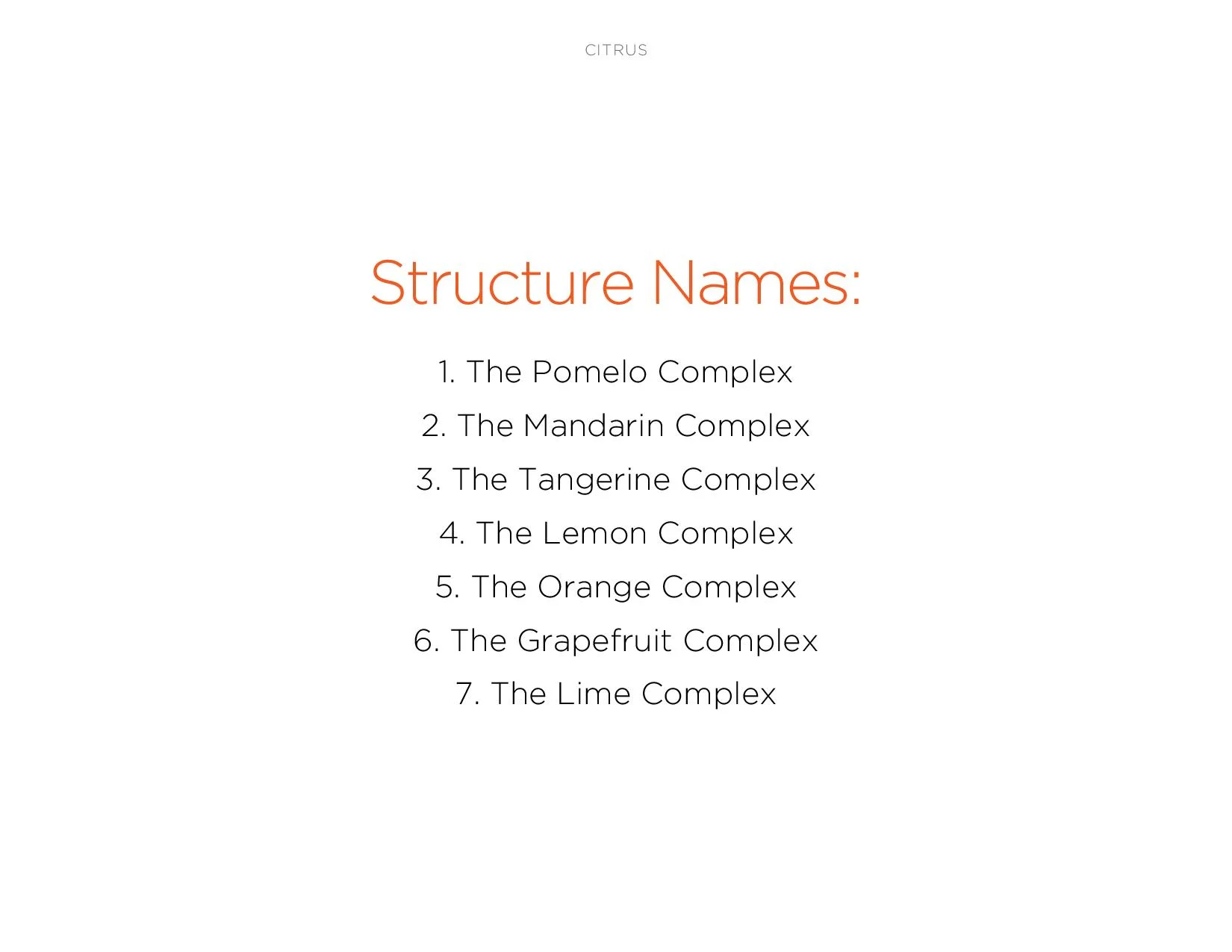 CITRUS

Structure Names:

1. The Pomelo Complex
2. The Mandarin Complex
3. The Tangerine Complex
4. The Lemon Complex
5. The Orange Complex
6. The Grapefruit Complex
7. The Lime Complex